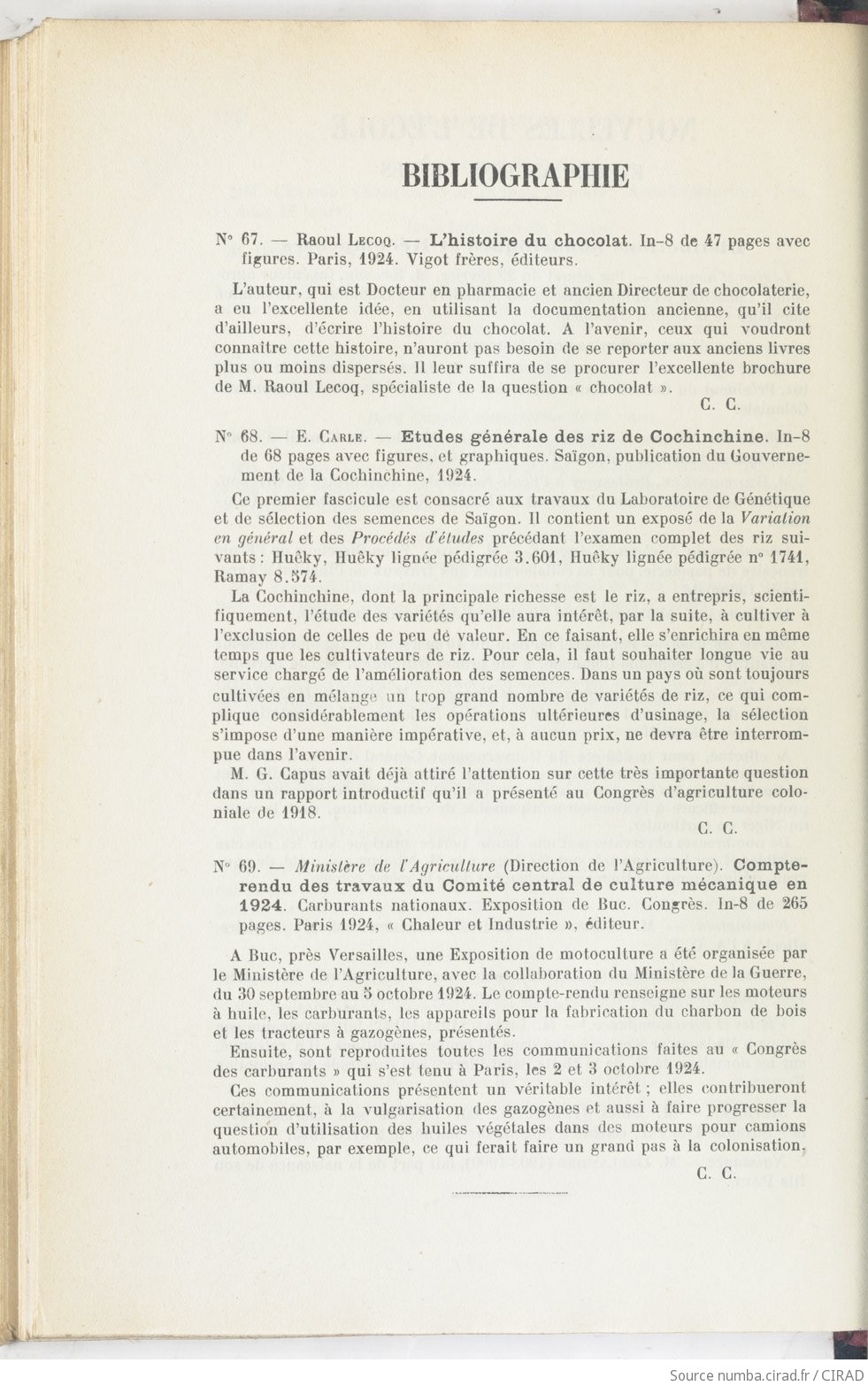 BIBLIOGRAPHIE

N° 67. — Raoul Lecoq. — L'histoire du chocolat. In-8 de 47 pages avec figures. Paris, 1924. Vigot frères, éditeurs.

L'auteur, qui est Docteur en pharmacie et ancien Directeur de chocolaterie, a eu l'excellente idée, en utilisant la documentation ancienne, qu'il cite d'ailleurs, d'écrire l'histoire du chocolat. A l'avenir, ceux qui voudront connaître cette histoire, n'auront pas besoin de se reporter aux anciens livres plus ou moins dispersés. Il leur suffira de se procurer l'excellente brochure de M. Raoul Lecoq, spécialiste de la question « chocolat ».

C. C.

N° 68. — E. Carle. — Etudes générale des riz de Cochinchine. In-8 de 68 pages avec figures, et graphiques. Saïgon, publication du Gouvernement de la Cochinchine, 1924.

Ce premier fascicule est consacré aux travaux du Laboratoire de Génétique et de sélection des semences de Saïgon. Il contient un exposé de la Variation en général et des Procédés d'études précédant l'examen complet des riz suivants : Huêky, Huêky lignée pédigrée 3.601, Huêky lignée pédigrée n° 1741, Ramay 8.574.

La Cochinchine, dont la principale richesse est le riz, a entrepris, scientifiquement, l'étude des variétés qu'elle aura intérêt, par la suite, à cultiver à l'exclusion de celles de peu de valeur. En ce faisant, elle s'enrichira en même temps que les cultivateurs de riz. Pour cela, il faut souhaiter longue vie au service chargé de l'amélioration des semences. Dans un pays où sont toujours cultivées en mélange un trop grand nombre de variétés de riz, ce qui complique considérablement les opérations ultérieures d'usinage, la sélection s'impose d'une manière impérative, et, à aucun prix, ne devra être interrompue dans l'avenir.

M. G. Capus avait déjà attiré l'attention sur cette très importante question dans un rapport introductif qu'il a présenté au Congrès d'agriculture coloniale de 1918.

C. C.

N° 69. — Ministère de l'Agriculture (Direction de l'Agriculture). Compte-rendu des travaux du Comité central de culture mécanique en 1924. Carburants nationaux. Exposition de Buc. Congrès. In-8 de 265 pages. Paris 1924, « Chaleur et Industrie », éditeur.

A Buc, près Versailles, une Exposition de motoculture a été organisée par le Ministère de l'Agriculture, avec la collaboration du Ministère de la Guerre, du 30 septembre au 5 octobre 1924. Le compte-rendu renseigne sur les moteurs à huile, les carburants, les appareils pour la fabrication du charbon de bois et les tracteurs à gazogènes, présentés.

Ensuite, sont reproduites toutes les communications faites au « Congrès des carburants » qui s'est tenu à Paris, les 2 et 3 octobre 1924.

Ces communications présentent un véritable intérêt ; elles contribueront certainement, à la vulgarisation des gazogènes et aussi à faire progresser la question d'utilisation des huiles végétales dans des moteurs pour camions automobiles, par exemple, ce qui ferait faire un grand pas à la colonisation.

C. C.

Source numba.cirad.fr / CIRAD